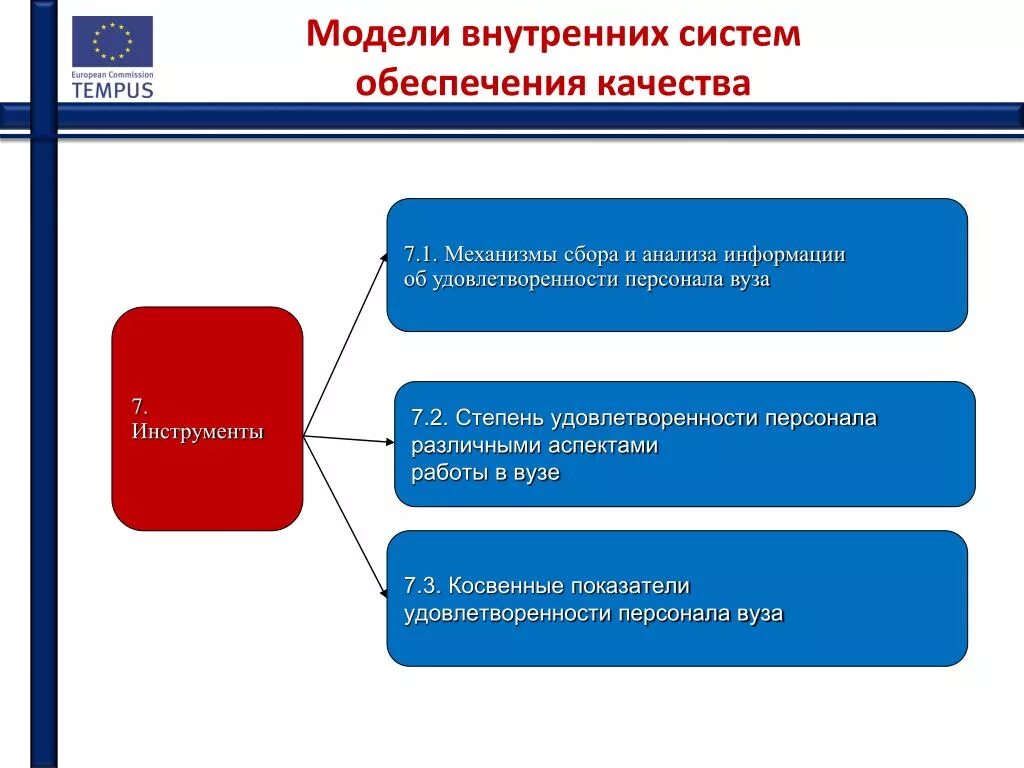 European Commission
TEMPUS

Модели внутренних систем обеспечения качества

7.
Инструменты

7.1. Механизмы сбора и анализа информации об удовлетворенности персонала вуза

7.2. Степень удовлетворенности персонала различными аспектами работы в вузе

7.3. Косвенные показатели удовлетворенности персонала вуза